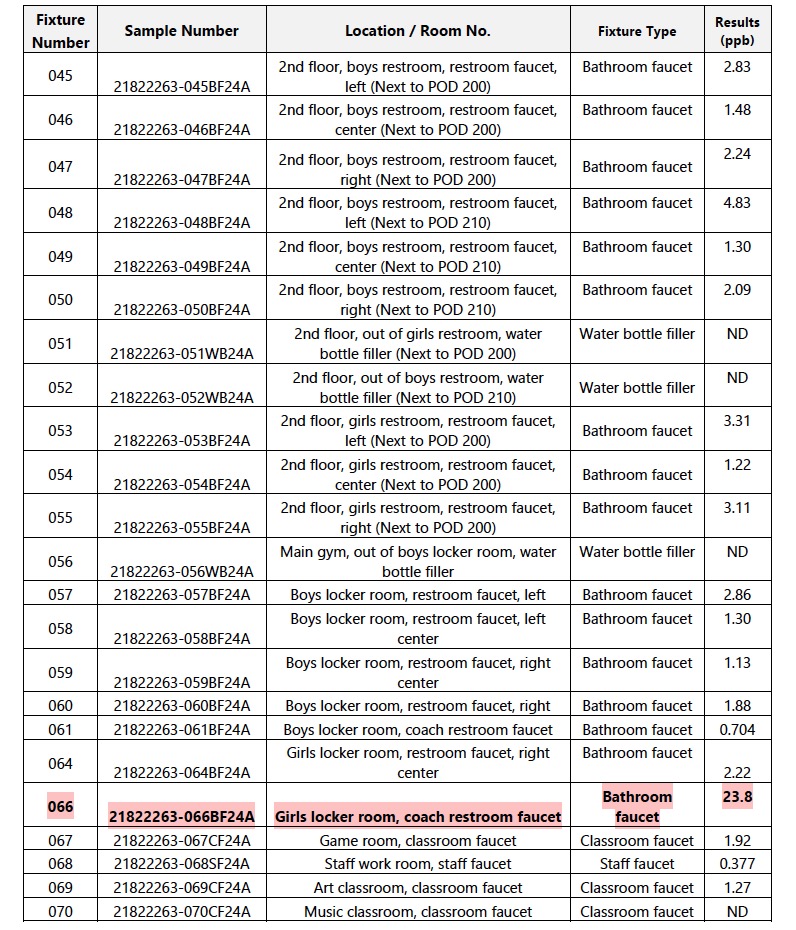 | Fixture Number | Sample Number | Location / Room No. | Fixture Type | Results (ppb) |
|---|---|---|---|---|
| 045 | 21822263-045BF24A | 2nd floor, boys restroom, restroom faucet, left (Next to POD 200) | Bathroom faucet | 2.83 |
| 046 | 21822263-046BF24A | 2nd floor, boys restroom, restroom faucet, center (Next to POD 200) | Bathroom faucet | 1.48 |
| 047 | 21822263-047BF24A | 2nd floor, boys restroom, restroom faucet, right (Next to POD 200) | Bathroom faucet | 2.24 |
| 048 | 21822263-048BF24A | 2nd floor, boys restroom, restroom faucet, left (Next to POD 210) | Bathroom faucet | 4.83 |
| 049 | 21822263-049BF24A | 2nd floor, boys restroom, restroom faucet, center (Next to POD 210) | Bathroom faucet | 1.30 |
| 050 | 21822263-050BF24A | 2nd floor, boys restroom, restroom faucet, right (Next to POD 210) | Bathroom faucet | 2.09 |
| 051 | 21822263-051WB24A | 2nd floor, out of girls restroom, water bottle filler (Next to POD 200) | Water bottle filler | ND |
| 052 | 21822263-052WB24A | 2nd floor, out of boys restroom, water bottle filler (Next to POD 210) | Water bottle filler | ND |
| 053 | 21822263-053BF24A | 2nd floor, girls restroom, restroom faucet, left (Next to POD 200) | Bathroom faucet | 3.31 |
| 054 | 21822263-054BF24A | 2nd floor, girls restroom, restroom faucet, center (Next to POD 200) | Bathroom faucet | 1.22 |
| 055 | 21822263-055BF24A | 2nd floor, girls restroom, restroom faucet, right (Next to POD 200) | Bathroom faucet | 3.11 |
| 056 | 21822263-056WB24A | Main gym, out of boys locker room, water bottle filler | Water bottle filler | ND |
| 057 | 21822263-057BF24A | Boys locker room, restroom faucet, left | Bathroom faucet | 2.86 |
| 058 | 21822263-058BF24A | Boys locker room, restroom faucet, left center | Bathroom faucet | 1.30 |
| 059 | 21822263-059BF24A | Boys locker room, restroom faucet, right center | Bathroom faucet | 1.13 |
| 060 | 21822263-060BF24A | Boys locker room, restroom faucet, right | Bathroom faucet | 1.88 |
| 061 | 21822263-061BF24A | Boys locker room, coach restroom faucet | Bathroom faucet | 0.704 |
| 064 | 21822263-064BF24A | Girls locker room, restroom faucet, right center | Bathroom faucet | 2.22 |
| 066 | 21822263-066BF24A | Girls locker room, coach restroom faucet | Bathroom faucet | 23.8 |
| 067 | 21822263-067CF24A | Game room, classroom faucet | Classroom faucet | 1.92 |
| 068 | 21822263-068SF24A | Staff work room, staff faucet | Staff faucet | 0.377 |
| 069 | 21822263-069CF24A | Art classroom, classroom faucet | Classroom faucet | 1.27 |
| 070 | 21822263-070CF24A | Music classroom, classroom faucet | Classroom faucet | ND |